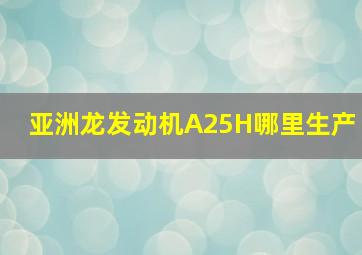 亚洲龙发动机A25H哪里生产